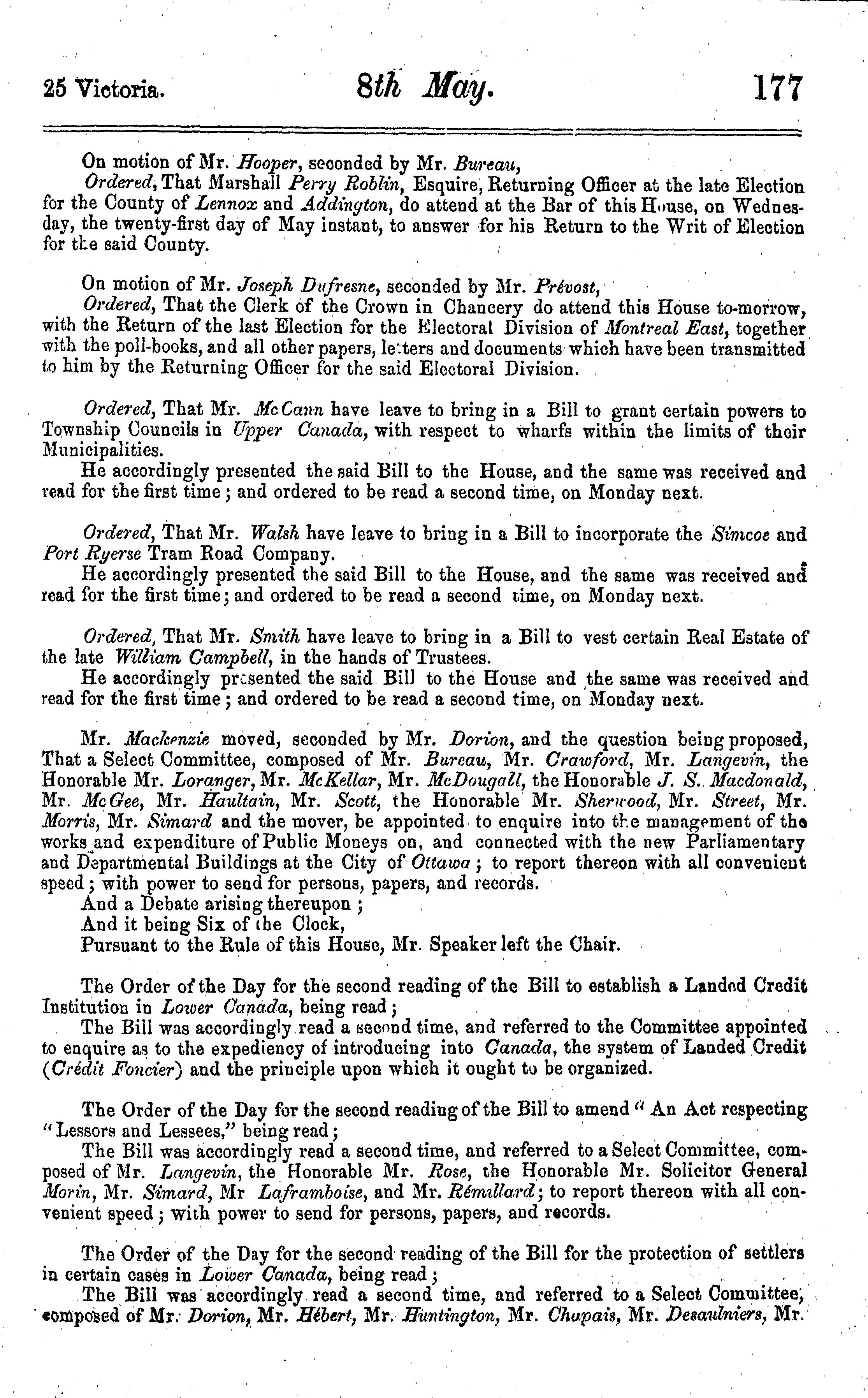 25 Victoria. 8th May. 177

On motion of Mr. Hooper, seconded by Mr. Bureau,

Ordered, That Marshall Perry Roblin, Esquire, Returning Officer at the late Election for the County of Lennox and Addington, do attend at the Bar of this House, on Wednesday, the twenty-first day of May instant, to answer for his Return to the Writ of Election for the said County.

On motion of Mr. Joseph Dufresne, seconded by Mr. Prévost,

Ordered, That the Clerk of the Crown in Chancery do attend this House to-morrow, with the Return of the last Election for the Electoral Division of Montreal East, together with the poll-books, and all other papers, letters and documents which have been transmitted to him by the Returning Officer for the said Electoral Division.

Ordered, That Mr. McCann have leave to bring in a Bill to grant certain powers to Township Councils in Upper Canada, with respect to wharfs within the limits of their Municipalities.

He accordingly presented the said Bill to the House, and the same was received and read for the first time; and ordered to be read a second time, on Monday next.

Ordered, That Mr. Walsh have leave to bring in a Bill to incorporate the Simcoe and Port Ryerse Tram Road Company.

He accordingly presented the said Bill to the House, and the same was received and read for the first time; and ordered to be read a second time, on Monday next.

Ordered, That Mr. Smith have leave to bring in a Bill to vest certain Real Estate of the late William Campbell, in the hands of Trustees.

He accordingly presented the said Bill to the House and the same was received and read for the first time; and ordered to be read a second time, on Monday next.

Mr. Mackenzie moved, seconded by Mr. Dorion, and the question being proposed, That a Select Committee, composed of Mr. Bureau, Mr. Crawford, Mr. Langevin, the Honorable Mr. Loranger, Mr. McKellar, Mr. McDougall, the Honorable J. S. Macdonald, Mr. McGee, Mr. Haultain, Mr. Scott, the Honorable Mr. Sherwood, Mr. Street, Mr. Morris, Mr. Simard and the mover, be appointed to enquire into the management of the works and expenditure of Public Moneys on, and connected with the new Parliamentary and Departmental Buildings at the City of Ottawa; to report thereon with all convenient speed; with power to send for persons, papers, and records.

And a Debate arising thereupon;

And it being Six of the Clock,

Pursuant to the Rule of this House, Mr. Speaker left the Chair.

The Order of the Day for the second reading of the Bill to establish a Landed Credit Institution in Lower Canada, being read;

The Bill was accordingly read a second time, and referred to the Committee appointed to enquire as to the expediency of introducing into Canada, the system of Landed Credit (Crédit Foncier) and the principle upon which it ought to be organized.

The Order of the Day for the second reading of the Bill to amend "An Act respecting "Lessors and Lessees," being read;

The Bill was accordingly read a second time, and referred to a Select Committee, composed of Mr. Langevin, the Honorable Mr. Rose, the Honorable Mr. Solicitor General Morin, Mr. Simard, Mr Laframboise, and Mr. Rémillard; to report thereon with all convenient speed; with power to send for persons, papers, and records.

The Order of the Day for the second reading of the Bill for the protection of settlers in certain cases in Lower Canada, being read;

The Bill was accordingly read a second time, and referred to a Select Committee, composed of Mr. Dorion, Mr. Hébert, Mr. Huntington, Mr. Chapais, Mr. Desaulniers, Mr.